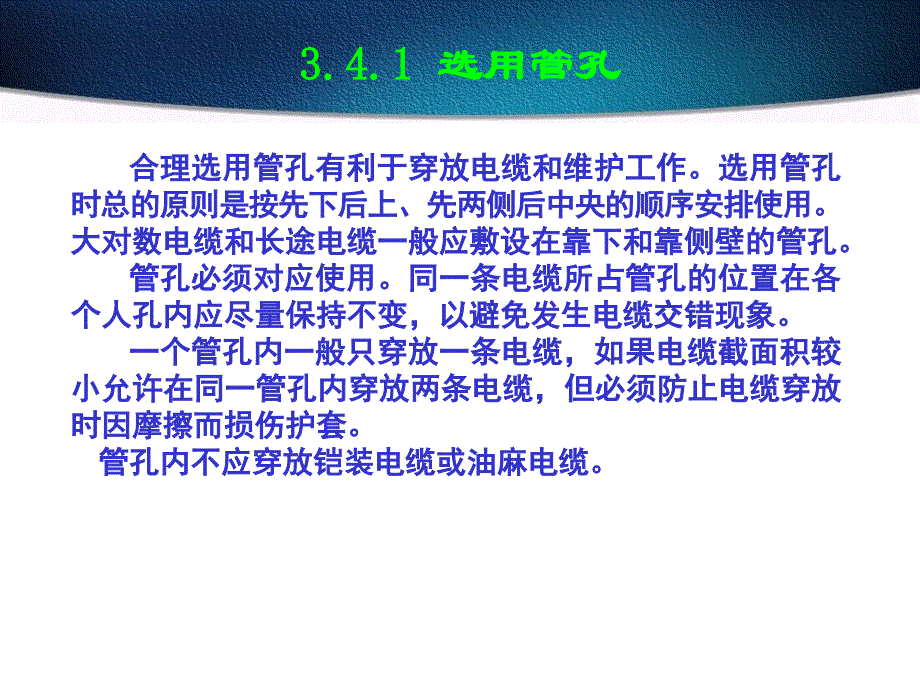 3.4.1 选用管孔

合理选用管孔有利于穿放电缆和维护工作。选用管孔时总的原则是按先下后上、先两侧后中央的顺序安排使用。大对数电缆和长途电缆一般应敷设在靠下和靠侧壁的管孔。

管孔必须对应使用。同一条电缆所占管孔的位置在各个人孔内应尽量保持不变，以避免发生电缆交错现象。

一个管孔内一般只穿放一条电缆，如果电缆截面积较小允许在同一管孔内穿放两条电缆，但必须防止电缆穿放时因摩擦而损伤护套。

管孔内不应穿放铠装电缆或油麻电缆。